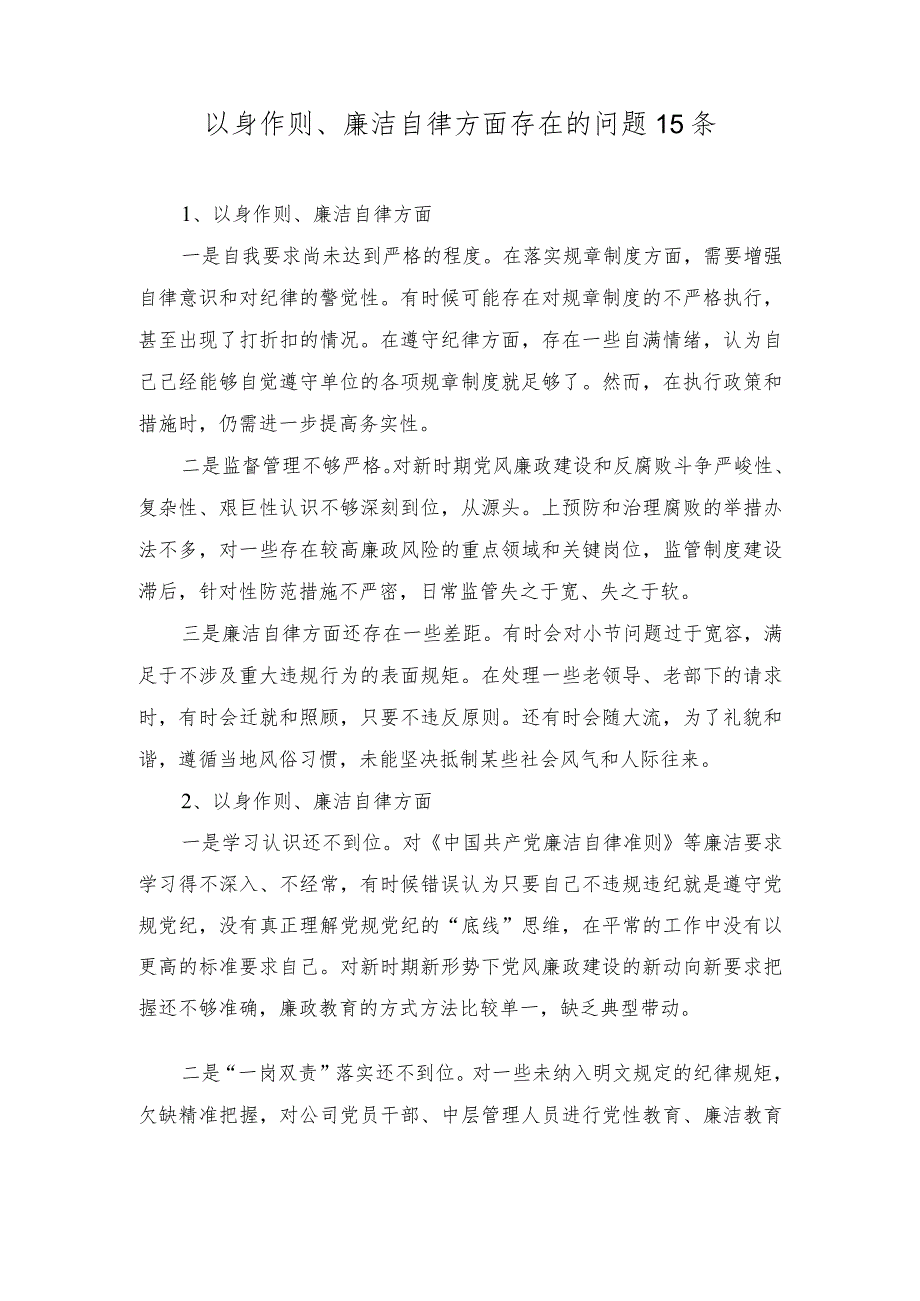 以身作则、廉洁自律方面存在的问题15条

1、以身作则、廉洁自律方面

一是自我要求尚未达到严格的程度。在落实规章制度方面，需要增强自律意识和对纪律的警觉性。有时候可能存在对规章制度的不严格执行，甚至出现了打折扣的情况。在遵守纪律方面，存在一些自满情绪，认为自己已经能够自觉遵守单位的各项规章制度就足够了。然而，在执行政策和措施时，仍需进一步提高务实性。

二是监督管理不够严格。对新时期党风廉政建设和反腐败斗争严峻性、复杂性、艰巨性认识不够深刻到位，从源头。上预防和治理腐败的举措办法不多，对一些存在较高廉政风险的重点领域和关键岗位，监管制度建设滞后，针对性防范措施不严密，日常监管失之于宽、失之于软。

三是廉洁自律方面还存在一些差距。有时会对小节问题过于宽容，满足于不涉及重大违规行为的表面规矩。在处理一些老领导、老部下的请求时，有时会迁就和照顾，只要不违反原则。还有时会随大流，为了礼貌和谐，遵循当地风俗习惯，未能坚决抵制某些社会风气和人际往来。

2、以身作则、廉洁自律方面

一是学习认识还不到位。对《中国共产党廉洁自律准则》等廉洁要求学习得不深入、不经常，有时候错误认为只要自己不违规违纪就是遵守党规党纪，没有真正理解党规党纪的“底线”思维，在平常的工作中没有以更高的标准要求自己。对新时期新形势下党风廉政建设的新动向新要求把握还不够准确，廉政教育的方式方法比较单一，缺乏典型带动。

二是“一岗双责”落实还不到位。对一些未纳入明文规定的纪律规矩，欠缺精准把握，对公司党员干部、中层管理人员进行党性教育、廉洁教育